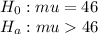 $H_0 : mu = 46$

$H_a : mu > 46$